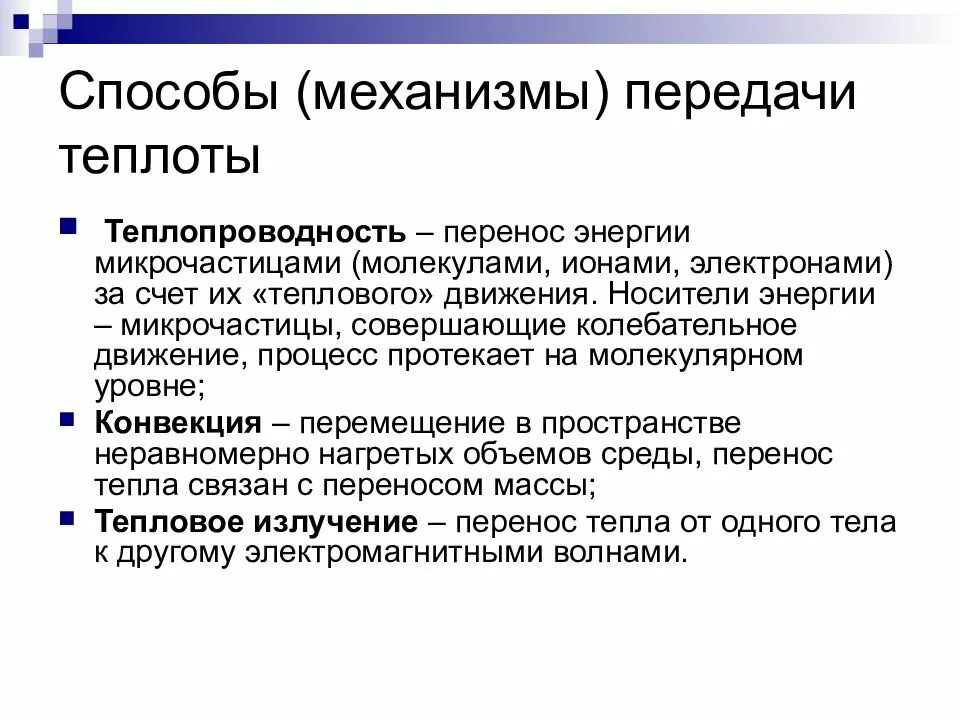 Способы (механизмы) передачи теплоты

• Теплопроводность – перенос энергии микрочастицами (молекулами, ионами, электронами) за счет их «теплового» движения. Носители энергии – микрочастицы, совершающие колебательное движение, процесс протекает на молекулярном уровне;
• Конвекция – перемещение в пространстве неравномерно нагретых объемов среды, перенос тепла связан с переносом массы;
• Тепловое излучение – перенос тепла от одного тела к другому электромагнитными волнами.